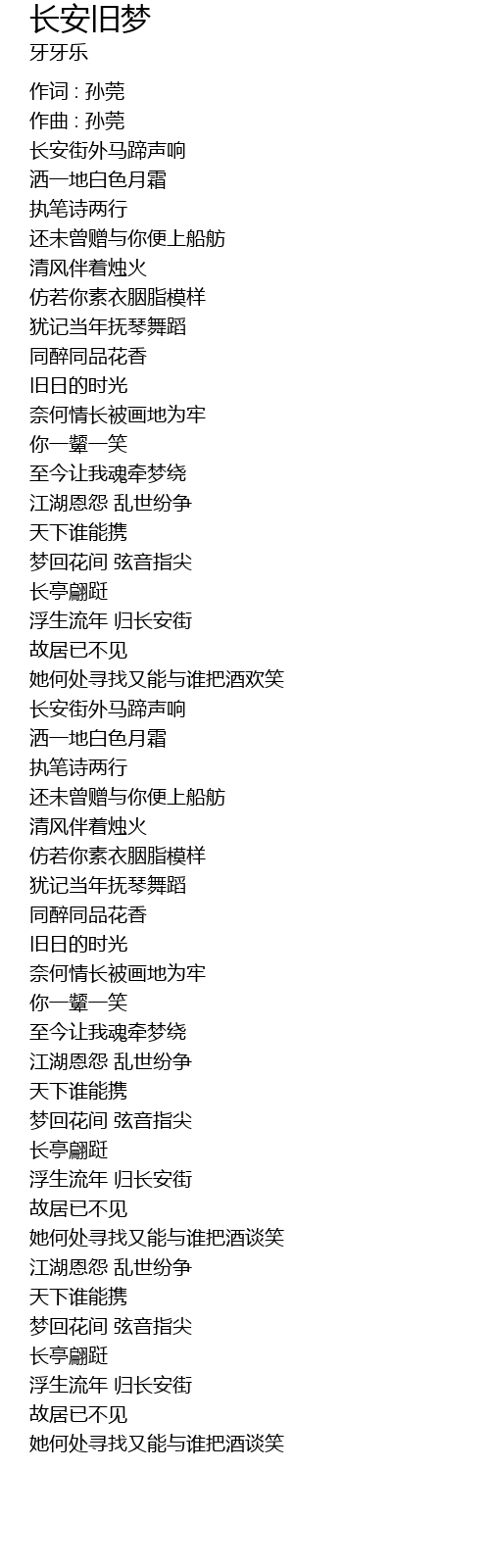 长安旧梦
牙牙乐

作词 : 孙莞
作曲 : 孙莞
长安街外马蹄声响
洒一地白色月霜
执笔诗两行
还未曾赠与你便上船舫
清风伴着烛火
仿若你素衣胭脂模样
犹记当年抚琴舞蹈
同醉同品花香
旧日的时光
奈何情长被画地为牢
你一颦一笑
至今让我魂牵梦绕
江湖恩怨 乱世纷争
天下谁能携
梦回花间 弦音指尖
长亭翩跹
浮生流年 归长安街
故居已不见
她何处寻找又能与谁把酒欢笑
长安街外马蹄声响
洒一地白色月霜
执笔诗两行
还未曾赠与你便上船舫
清风伴着烛火
仿若你素衣胭脂模样
犹记当年抚琴舞蹈
同醉同品花香
旧日的时光
奈何情长被画地为牢
你一颦一笑
至今让我魂牵梦绕
江湖恩怨 乱世纷争
天下谁能携
梦回花间 弦音指尖
长亭翩跹
浮生流年 归长安街
故居已不见
她何处寻找又能与谁把酒谈笑
江湖恩怨 乱世纷争
天下谁能携
梦回花间 弦音指尖
长亭翩跹
浮生流年 归长安街
故居已不见
她何处寻找又能与谁把酒谈笑